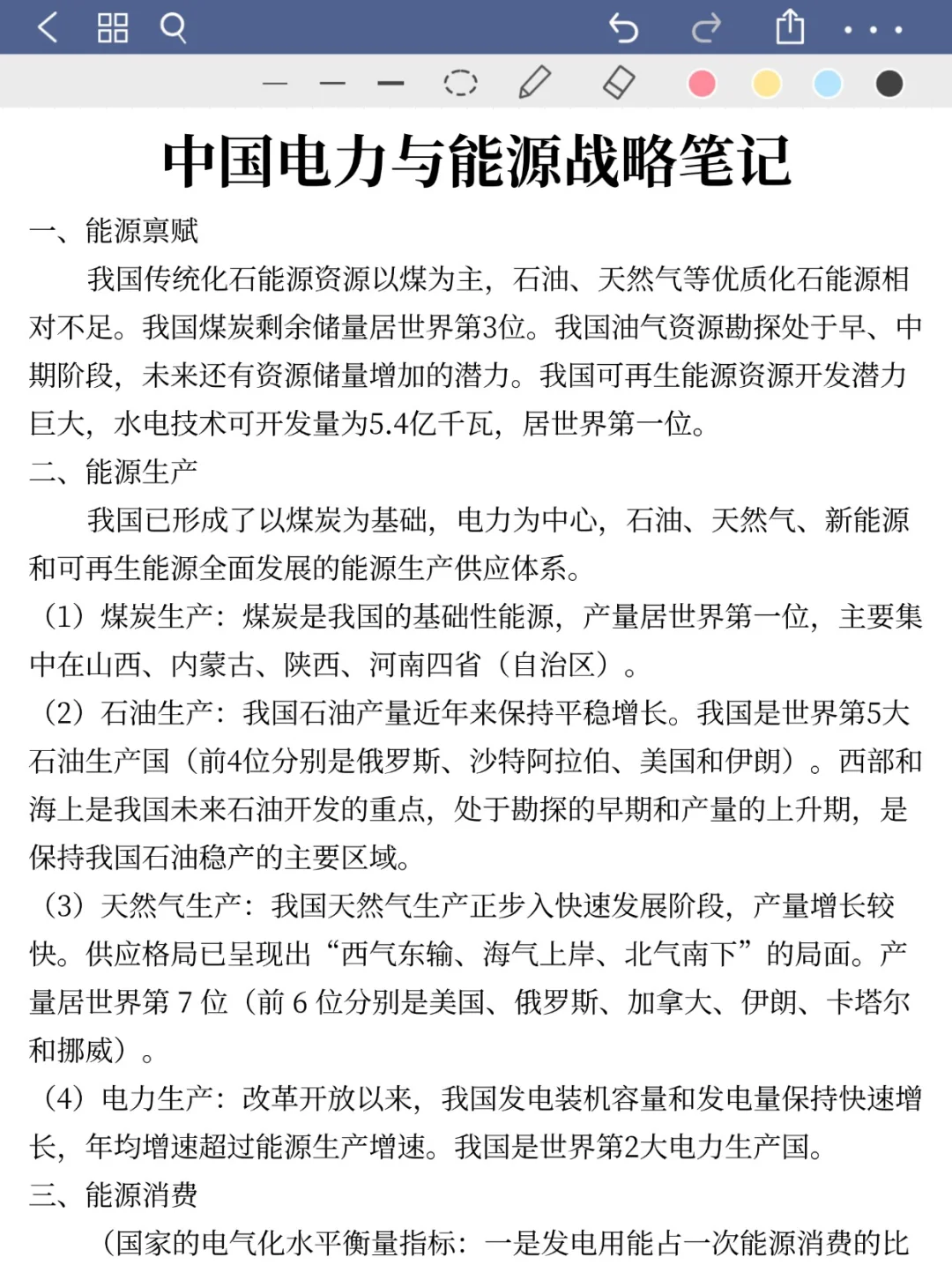 中国电力与能源战略笔记

一、能源禀赋

我国传统化石能源资源以煤为主，石油、天然气等优质化石能源相对不足。我国煤炭剩余储量居世界第3位。我国油气资源勘探处于早、中期阶段，未来还有资源储量增加的潜力。我国可再生能源资源开发潜力巨大，水电技术可开发量为5.4亿千瓦，居世界第一位。

二、能源生产

我国已形成了以煤炭为基础，电力为中心，石油、天然气、新能源和可再生能源全面发展的能源生产供应体系。

（1）煤炭生产：煤炭是我国的基础性能源，产量居世界第一位，主要集中在山西、内蒙古、陕西、河南四省（自治区）。

（2）石油生产：我国石油产量近年来保持平稳增长。我国是世界第5大石油生产国（前4位分别是俄罗斯、沙特阿拉伯、美国和伊朗）。西部和海上是我国未来石油开发的重点，处于勘探的早期和产量的上升期，是保持我国石油稳产的主要区域。

（3）天然气生产：我国天然气生产正步入快速发展阶段，产量增长较快。供应格局已呈现出“西气东输、海气上岸、北气南下”的局面。产量居世界第 7 位（前 6 位分别是美国、俄罗斯、加拿大、伊朗、卡塔尔和挪威）。

（4）电力生产：改革开放以来，我国发电装机容量和发电量保持快速增长，年均增速超过能源生产增速。我国是世界第2大电力生产国。

三、能源消费

（国家的电气化水平衡量指标：一是发电用能占一次能源消费的比